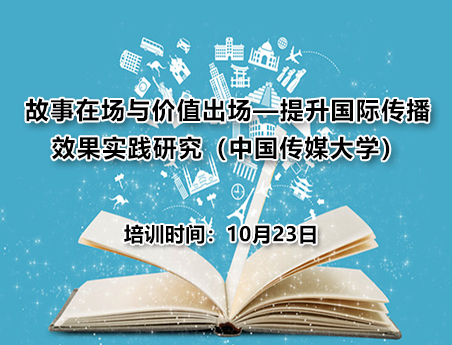 故事在场与价值出场—提升国际传播效果实践研究（中国传媒大学）

培训时间：10月23日